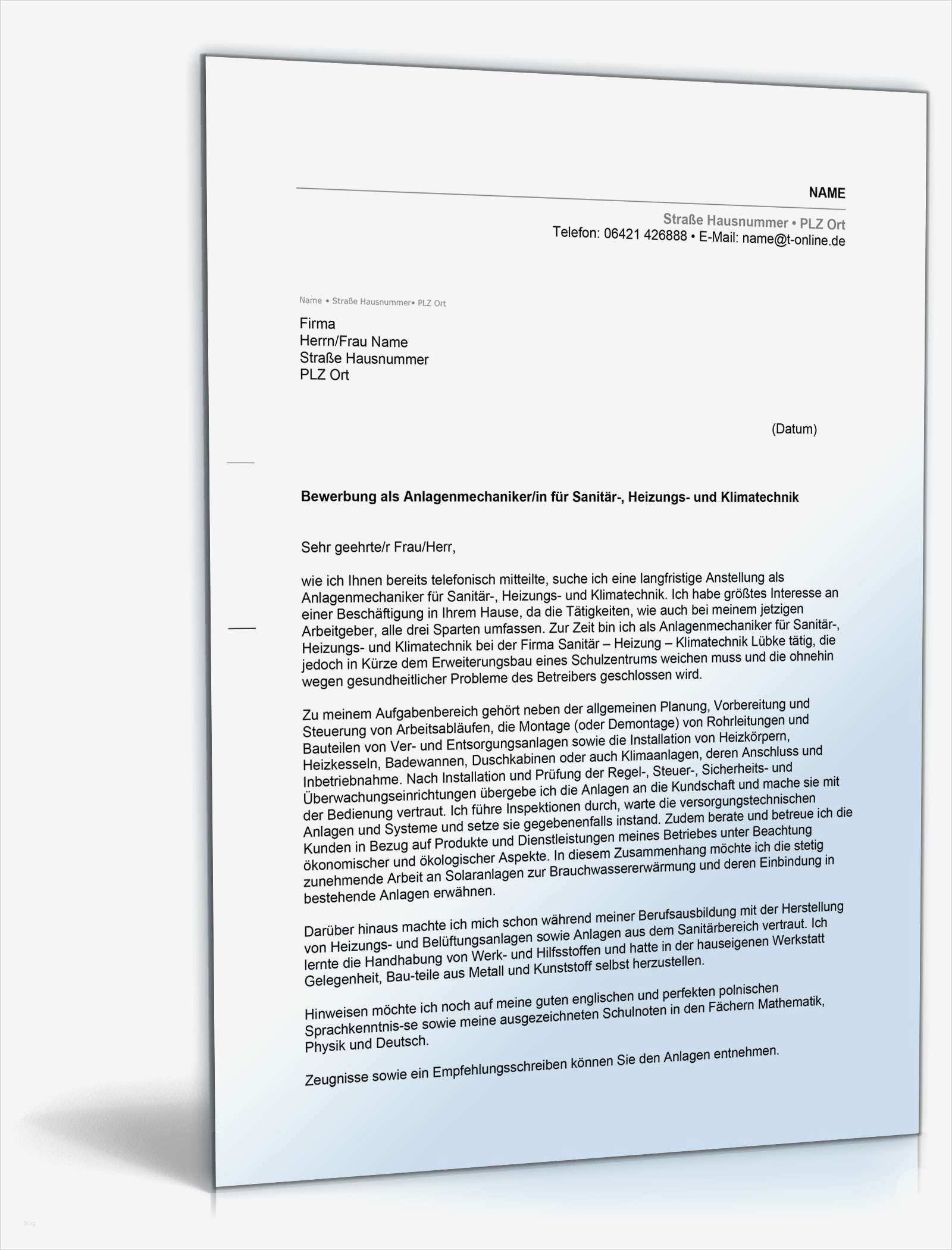 NAME

Straße Hausnummer • PLZ Ort
Telefon: 06421 426888 • E-Mail: name@t-online.de

Name • Straße Hausnummer• PLZ Ort

Firma
Herrn/Frau Name
Straße Hausnummer
PLZ Ort

(Datum)

Bewerbung als Anlagenmechaniker/in für Sanitär-, Heizungs- und Klimatechnik

Sehr geehrte/r Frau/Herr,

wie ich Ihnen bereits telefonisch mitteilte, suche ich eine langfristige Anstellung als Anlagenmechaniker für Sanitär-, Heizungs- und Klimatechnik. Ich habe größtes Interesse an einer Beschäftigung in Ihrem Hause, da die Tätigkeiten, wie auch bei meinem jetzigen Arbeitgeber, alle drei Sparten umfassen. Zur Zeit bin ich als Anlagenmechaniker für Sanitär-, Heizungs- und Klimatechnik bei der Firma Sanitär – Heizung – Klimatechnik Lübke tätig, die jedoch in Kürze dem Erweiterungsbau eines Schulzentrums weichen muss und die ohnehin wegen gesundheitlicher Probleme des Betreibers geschlossen wird.

Zu meinem Aufgabenbereich gehört neben der allgemeinen Planung, Vorbereitung und Steuerung von Arbeitsabläufen, die Montage (oder Demontage) von Rohrleitungen und Bauteilen von Ver- und Entsorgungsanlagen sowie die Installation von Heizkörpern, Heizkesseln, Badewannen, Duschkabinen oder auch Klimaanlagen, deren Anschluss und Inbetriebnahme. Nach Installation und Prüfung der Regel-, Steuer-, Sicherheits- und Überwachungseinrichtungen übergebe ich die Anlagen an die Kundschaft und mache sie mit der Bedienung vertraut. Ich führe Inspektionen durch, warte die versorgungstechnischen Anlagen und Systeme und setze sie gegebenenfalls instand. Zudem berate und betreue ich die Kunden in Bezug auf Produkte und Dienstleistungen meines Betriebes unter Beachtung ökonomischer und ökologischer Aspekte. In diesem Zusammenhang möchte ich die stetig zunehmende Arbeit an Solaranlagen zur Brauchwassererwärmung und deren Einbindung in bestehende Anlagen erwähnen.

Darüber hinaus machte ich mich schon während meiner Berufsausbildung mit der Herstellung von Heizungs- und Belüftungsanlagen sowie Anlagen aus dem Sanitärbereich vertraut. Ich lernte die Handhabung von Werk- und Hilfsstoffen und hatte in der hauseigenen Werkstatt Gelegenheit, Bau-teile aus Metall und Kunststoff selbst herzustellen.

Hinweisen möchte ich noch auf meine guten englischen und perfekten polnischen Sprachkenntnis-se sowie meine ausgezeichneten Schulnoten in den Fächern Mathematik, Physik und Deutsch.

Zeugnisse sowie ein Empfehlungsschreiben können Sie den Anlagen entnehmen.